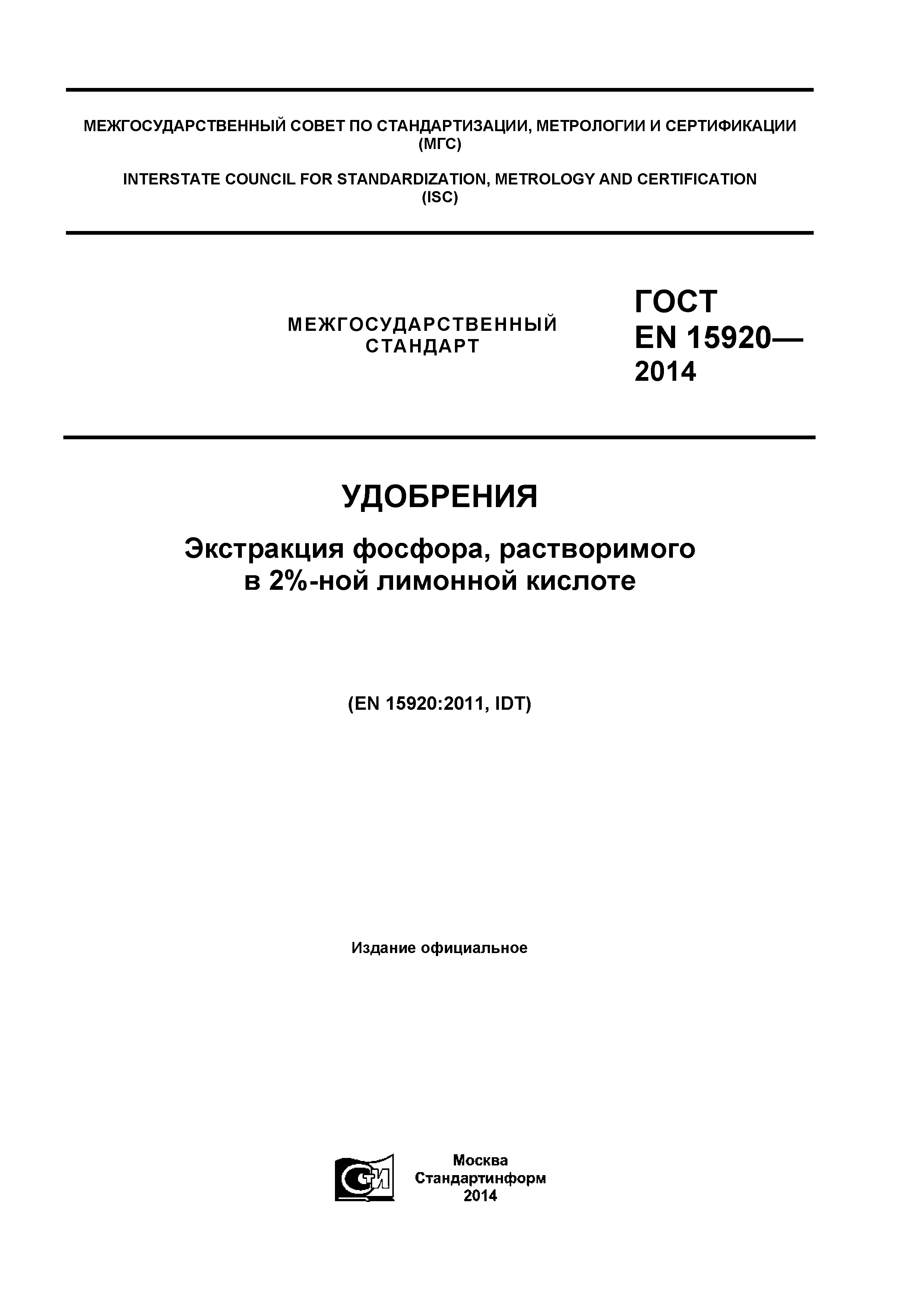 МЕЖГОСУДАРСТВЕННЫЙ СОВЕТ ПО СТАНДАРТИЗАЦИИ, МЕТРОЛОГИИ И СЕРТИФИКАЦИИ (МГС)

INTERSTATE COUNCIL FOR STANDARDIZATION, METROLOGY AND CERTIFICATION (ISC)

МЕЖГОСУДАРСТВЕННЫЙ СТАНДАРТ

ГОСТ EN 15920— 2014

УДОБРЕНИЯ

Экстракция фосфора, растворимого в 2%-ной лимонной кислоте

(EN 15920:2011, IDT)

Издание официальное

СТИ

Москва
Стандартинформ
2014